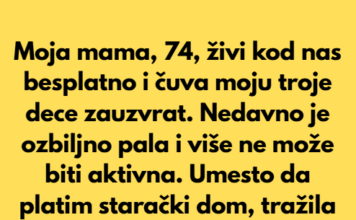 Moja mama, 74, živi kod nas besplatno i čuva moju troje dece zauzvrat. Nedavno je ozbiljno pala i više ne može biti aktivna. Umesto da platim starački dom, tražila